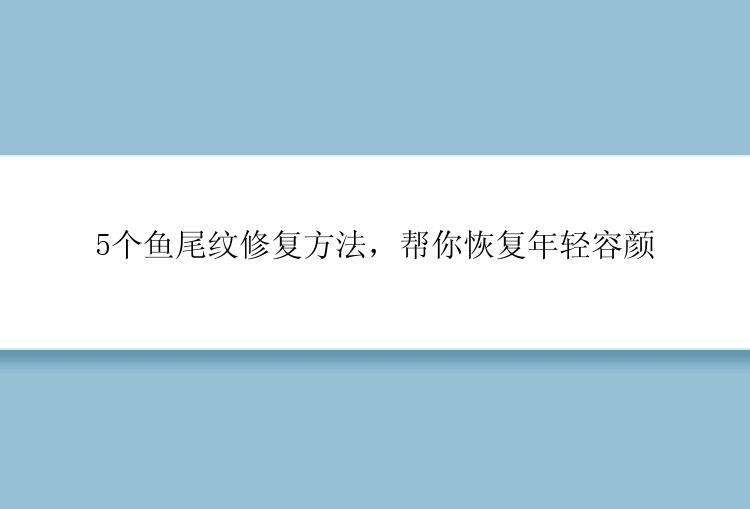 5个鱼尾纹修复方法，帮你恢复年轻容颜